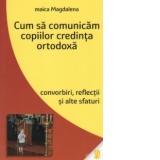 maica Magdalena

Cum să comunicăm copiilor credința ortodoxă

convorbiri, reflecții și alte sfaturi